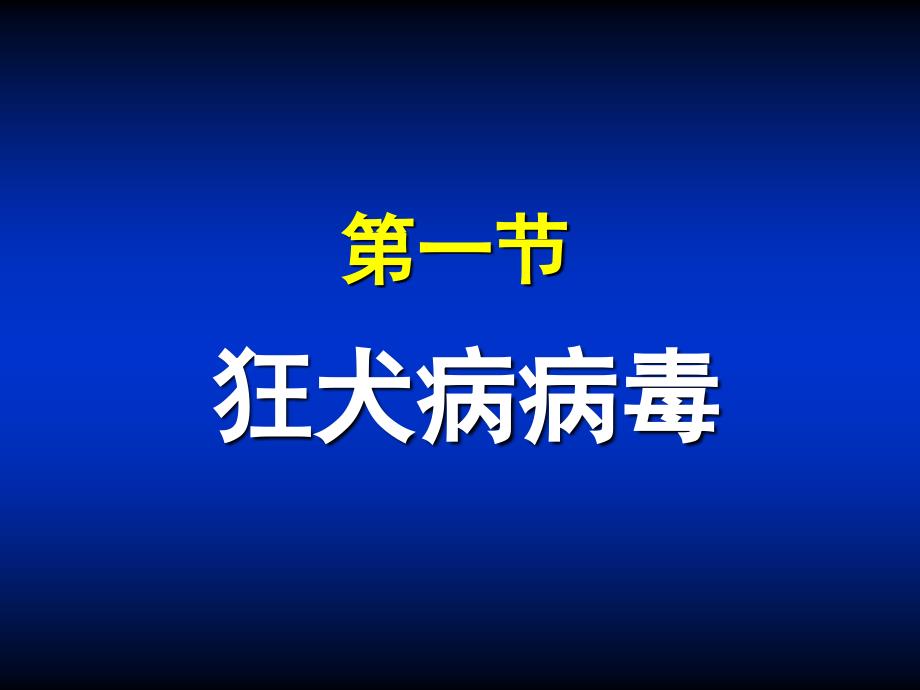 第一节

狂犬病病毒